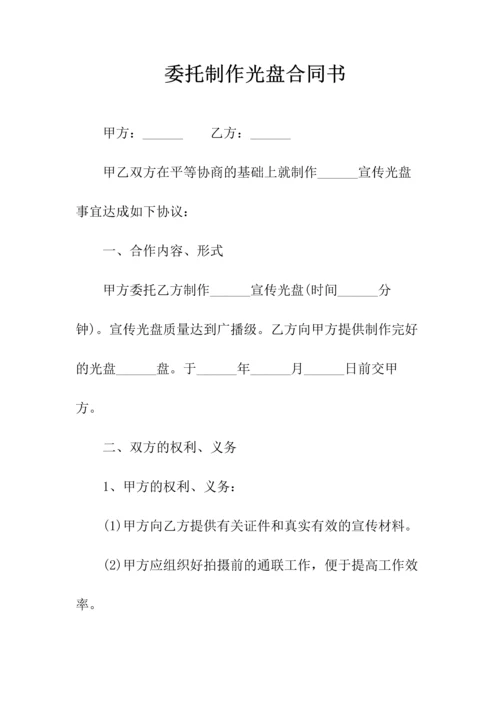 委托制作光盘合同书

甲方：______　　乙方：______

甲乙双方在平等协商的基础上就制作______宣传光盘事宜达成如下协议：

一、合作内容、形式

甲方委托乙方制作______宣传光盘(时间______分钟)。宣传光盘质量达到广播级。乙方向甲方提供制作完好的光盘______盘。于______年______月______日前交甲方。

二、双方的权利、义务

1、甲方的权利、义务：

(1)甲方向乙方提供有关证件和真实有效的宣传材料。

(2)甲方应组织好拍摄前的通联工作，便于提高工作效率。